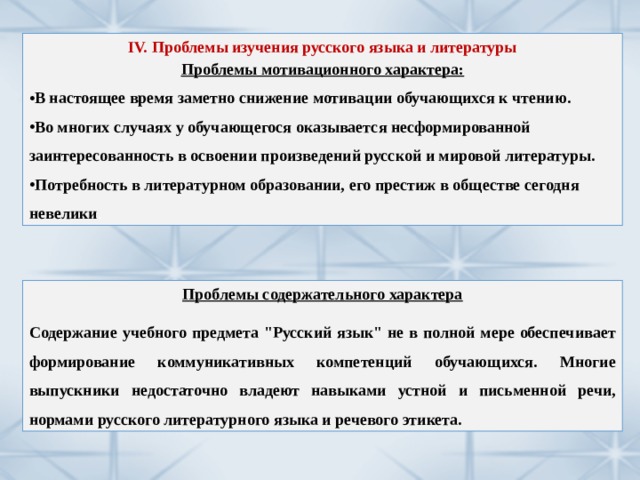 IV. Проблемы изучения русского языка и литературы
Проблемы мотивационного характера:

•В настоящее время заметно снижение мотивации обучающихся к чтению.

•Во многих случаях у обучающегося оказывается несформированной заинтересованность в освоении произведений русской и мировой литературы.

•Потребность в литературном образовании, его престиж в обществе сегодня невелики

Проблемы содержательного характера

Содержание учебного предмета "Русский язык" не в полной мере обеспечивает формирование коммуникативных компетенций обучающихся. Многие выпускники недостаточно владеют навыками устной и письменной речи, нормами русского литературного языка и речевого этикета.